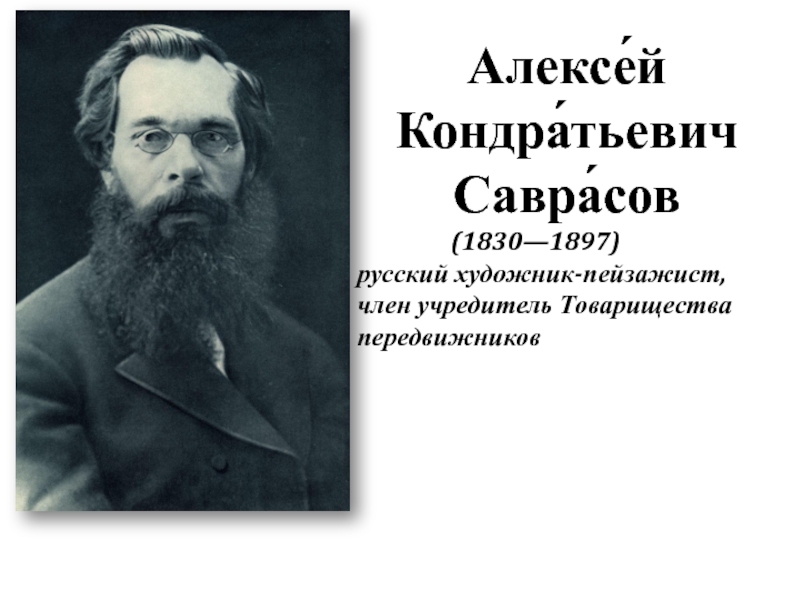 Алексе́й Кондра́тьевич Савра́сов

(1830—1897)

русский художник-пейзажист, член учредитель Товарищества передвижников